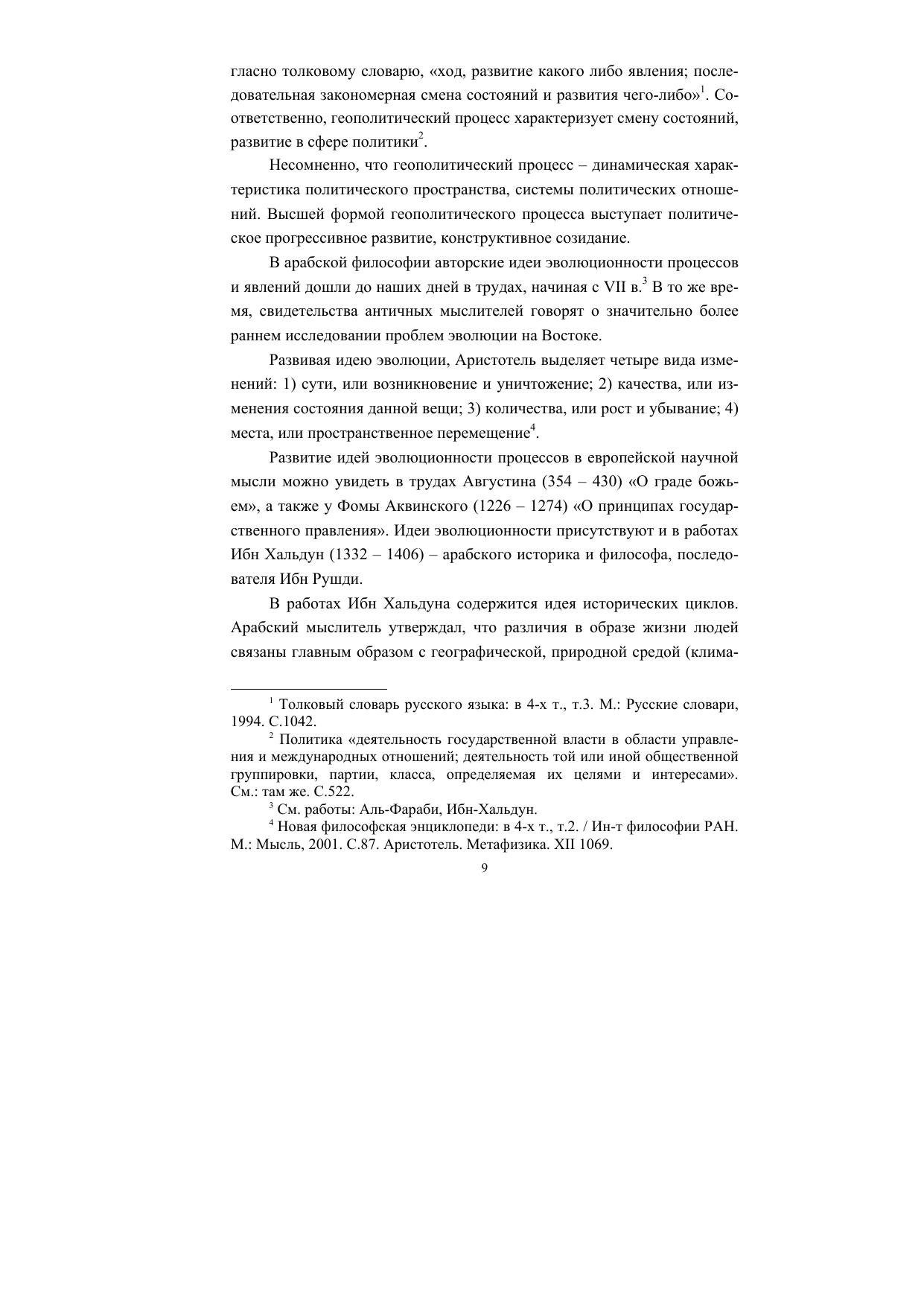 гласно толковому словарю, «ход, развитие какого либо явления; последовательная закономерная смена состояний и развития чего-либо»$^1$. Соответственно, геополитический процесс характеризует смену состояний, развитие в сфере политики$^2$.

Несомненно, что геополитический процесс – динамическая характеристика политического пространства, системы политических отношений. Высшей формой геополитического процесса выступает политическое прогрессивное развитие, конструктивное созидание.

В арабской философии авторские идеи эволюционности процессов и явлений дошли до наших дней в трудах, начиная с VII в.$^3$ В то же время, свидетельства античных мыслителей говорят о значительно более раннем исследовании проблем эволюции на Востоке.

Развивая идею эволюции, Аристотель выделяет четыре вида изменений: 1) сути, или возникновение и уничтожение; 2) качества, или изменения состояния данной вещи; 3) количества, или рост и убывание; 4) места, или пространственное перемещение$^4$.

Развитие идей эволюционности процессов в европейской научной мысли можно увидеть в трудах Августина (354 – 430) «О граде божьем», а также у Фомы Аквинского (1226 – 1274) «О принципах государственного правления». Идеи эволюционности присутствуют и в работах Ибн Хальдун (1332 – 1406) – арабского историка и философа, последователя Ибн Рушди.

В работах Ибн Хальдуна содержится идея исторических циклов. Арабский мыслитель утверждал, что различия в образе жизни людей связаны главным образом с географической, природной средой (клима-

$^1$ Толковый словарь русского языка: в 4-х т., т.3. М.: Русские словари, 1994. С.1042.

$^2$ Политика «деятельность государственной власти в области управления и международных отношений; деятельность той или иной общественной группировки, партии, класса, определяемая их целями и интересами». См.: там же. С.522.

$^3$ См. работы: Аль-Фараби, Ибн-Хальдун.

$^4$ Новая философская энциклопеди: в 4-х т., т.2. / Ин-т философии РАН. М.: Мысль, 2001. С.87. Аристотель. Метафизика. XII 1069.

9